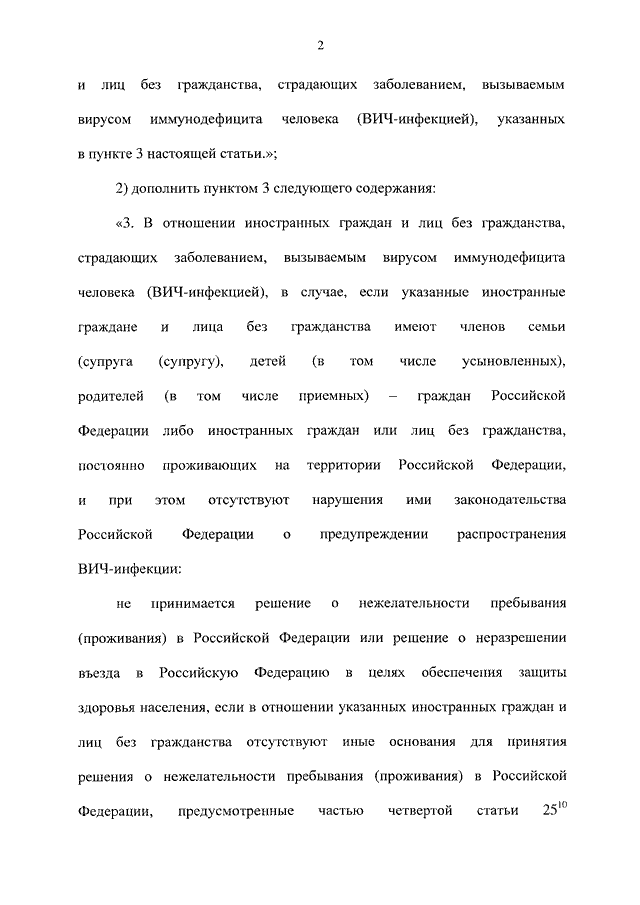 2

и лиц без гражданства, страдающих заболеванием, вызываемым вирусом иммунодефицита человека (ВИЧ-инфекцией), указанных в пункте 3 настоящей статьи.»;

2) дополнить пунктом 3 следующего содержания:

«3. В отношении иностранных граждан и лиц без гражданства, страдающих заболеванием, вызываемым вирусом иммунодефицита человека (ВИЧ-инфекцией), в случае, если указанные иностранные граждане и лица без гражданства имеют членов семьи (супруга (супругу), детей (в том числе усыновленных), родителей (в том числе приемных) – граждан Российской Федерации либо иностранных граждан или лиц без гражданства, постоянно проживающих на территории Российской Федерации, и при этом отсутствуют нарушения ими законодательства Российской Федерации о предупреждении распространения ВИЧ-инфекции:

не принимается решение о нежелательности пребывания (проживания) в Российской Федерации или решение о неразрешении въезда в Российскую Федерацию в целях обеспечения защиты здоровья населения, если в отношении указанных иностранных граждан и лиц без гражданства отсутствуют иные основания для принятия решения о нежелательности пребывания (проживания) в Российской Федерации, предусмотренные частью четвертой статьи $25^{10}$